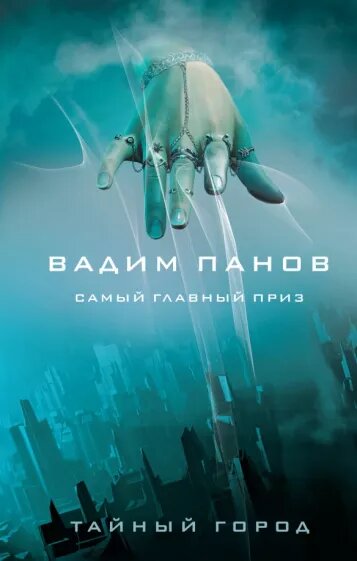 ВАДИМ ПАНОВ

САМЫЙ ГЛАВНЫЙ ПРИЗ

ТАЙНЫЙ ГОРОД